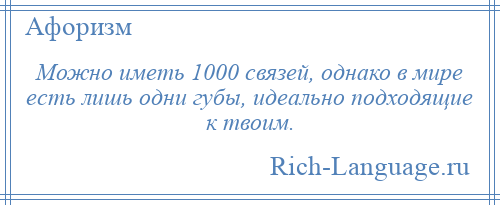 Афоризм

Можно иметь 1000 связей, однако в мире есть лишь одни губы, идеально подходящие к твоим.

Rich-Language.ru